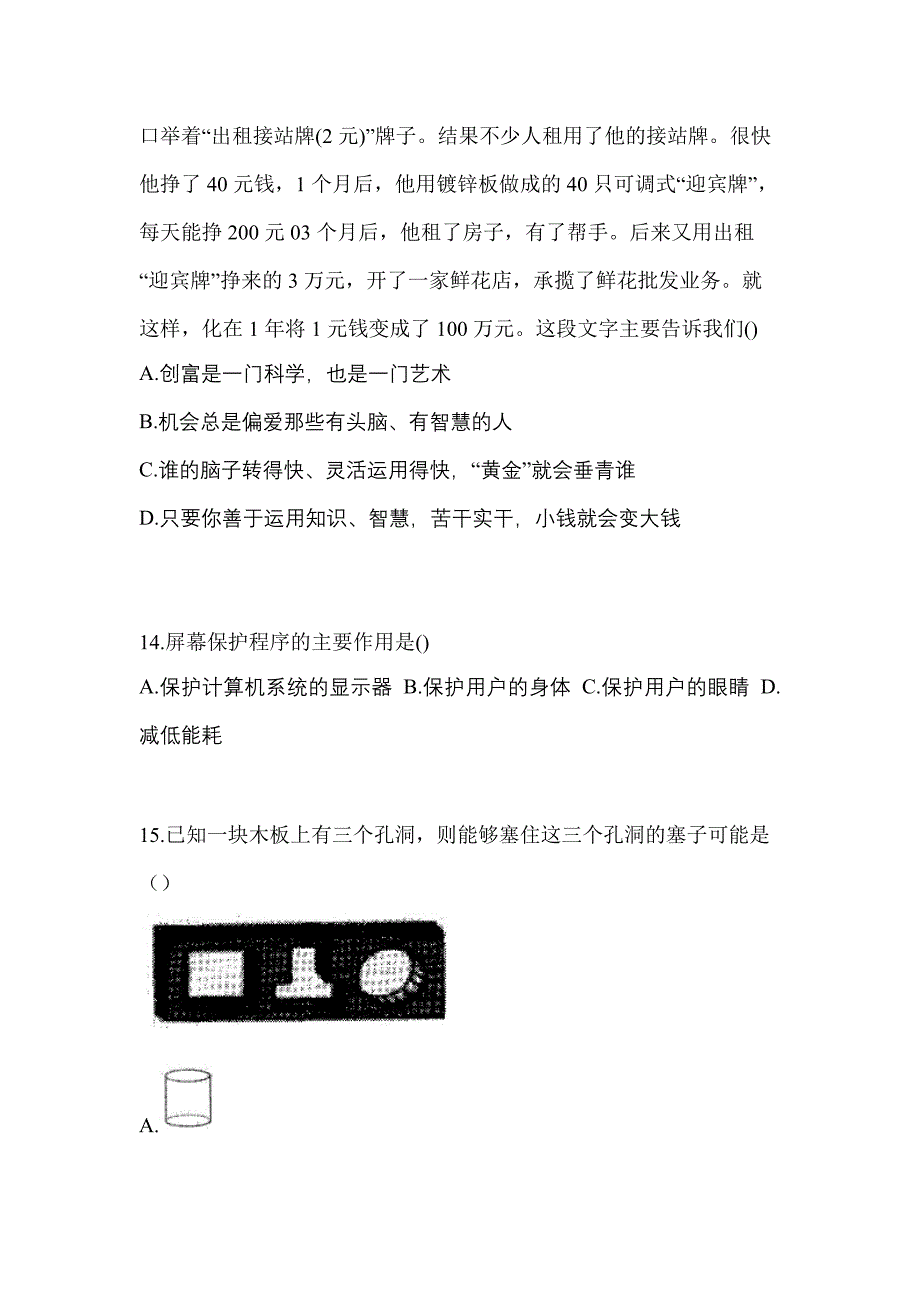 口举着“出租接站牌(2元)”牌子。结果不少人租用了他的接站牌。很快他挣了40元钱，1个月后，他用镀锌板做成的40只可调式“迎宾牌”，每天能挣200元03个月后，他租了房子，有了帮手。后来又用出租“迎宾牌”挣来的3万元，开了一家鲜花店，承揽了鲜花批发业务。就这样，化在1年将1元钱变成了100万元。这段文字主要告诉我们()

A.创富是一门科学，也是一门艺术

B.机会总是偏爱那些有头脑、有智慧的人

C.谁的脑子转得快、灵活运用得快，“黄金”就会垂青谁

D.只要你善于运用知识、智慧，苦干实干，小钱就会变大钱

14.屏幕保护程序的主要作用是()

A.保护计算机系统的显示器 B.保护用户的身体 C.保护用户的眼睛 D.减低能耗

15.已知一块木板上有三个孔洞，则能够塞住这三个孔洞的塞子可能是（）

A.